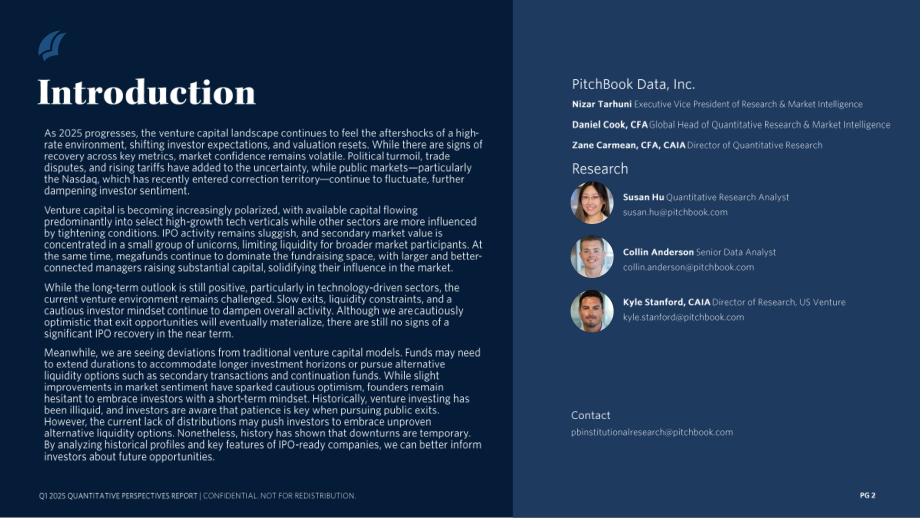 Introduction

As 2025 progresses, the venture capital landscape continues to feel the aftershocks of a high-rate environment, shifting investor expectations, and valuation resets. While there are signs of recovery across key metrics, market confidence remains volatile. Political turmoil, trade disputes, and rising tariffs have added to the uncertainty, while public markets—particularly the Nasdaq, which has recently entered correction territory—continue to fluctuate, further dampening investor sentiment.

Venture capital is becoming increasingly polarized, with available capital flowing predominantly into select high-growth tech verticals while other sectors are more influenced by tightening conditions. IPO activity remains sluggish, and secondary market value is concentrated in a small group of unicorns, limiting liquidity for broader market participants. At the same time, megafunds continue to dominate the fundraising space, with larger and better-connected managers raising substantial capital, solidifying their influence in the market.

While the long-term outlook is still positive, particularly in technology-driven sectors, the current venture environment remains challenged. Slow exits, liquidity constraints, and a cautious investor mindset continue to dampen overall activity. Although we are cautiously optimistic that exit opportunities will eventually materialize, there are still no signs of a significant IPO recovery in the near term.

Meanwhile, we are seeing deviations from traditional venture capital models. Funds may need to extend durations to accommodate longer investment horizons or pursue alternative liquidity options such as secondary transactions and continuation funds. While slight improvements in market sentiment have sparked cautious optimism, founders remain hesitant to embrace investors with a short-term mindset. Historically, venture investing has been illiquid, and investors are aware that patience is key when pursuing public exits. However, the current lack of distributions may push investors to embrace unproven alternative liquidity options. Nonetheless, history has shown that downturns are temporary. By analyzing historical profiles and key features of IPO-ready companies, we can better inform investors about future opportunities.

PitchBook Data, Inc.

Nizar Tarhuni Executive Vice President of Research & Market Intelligence

Daniel Cook, CFA Global Head of Quantitative Research & Market Intelligence

Zane Carmean, CFA, CAIA Director of Quantitative Research

Research

Susan Hu Quantitative Research Analyst
susan.hu@pitchbook.com

Collin Anderson Senior Data Analyst
collin.anderson@pitchbook.com

Kyle Stanford, CAIA Director of Research, US Venture
kyle.stanford@pitchbook.com

Contact
pbinstitutionalresearch@pitchbook.com

Q1 2025 QUANTITATIVE PERSPECTIVES REPORT | CONFIDENTIAL. NOT FOR REDISTRIBUTION.

PG 2